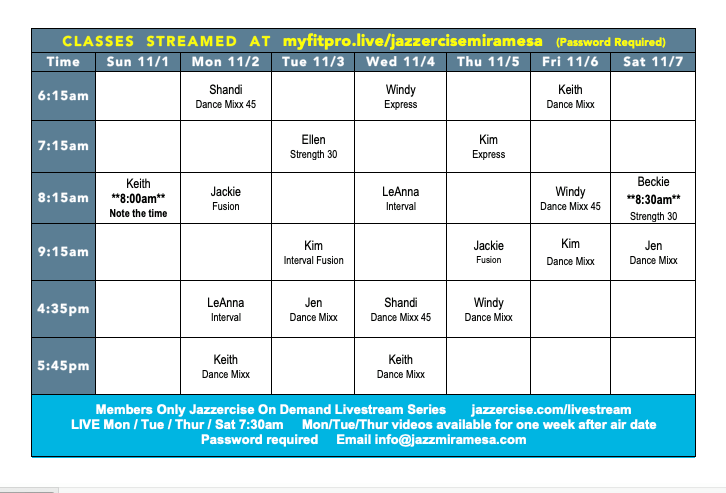 CLASSES STREAMED AT myfitpro.live/jazzercisemiramesa (Password Required)

| Time | Sun 11/1 | Mon 11/2 | Tue 11/3 | Wed 11/4 | Thu 11/5 | Fri 11/6 | Sat 11/7 |
|---|---|---|---|---|---|---|---|
| 6:15am | | Shandi Dance Mixx 45 | | Windy Express | | Keith Dance Mixx | |
| 7:15am | | | Ellen Strength 30 | | Kim Express | | |
| 8:15am | Keith \*\*8:00am\*\* Note the time | Jackie Fusion | | LeAnna Interval | | Windy Dance Mixx 45 | Beckie \*\*8:30am\*\* Strength 30 |
| 9:15am | | | Kim Interval Fusion | | Jackie Fusion | Kim Dance Mixx | Jen Dance Mixx |
| 4:35pm | | LeAnna Interval | Jen Dance Mixx | Shandi Dance Mixx 45 | Windy Dance Mixx | | |
| 5:45pm | | Keith Dance Mixx | | Keith Dance Mixx | | | |

Members Only Jazzercise On Demand Livestream Series jazzercise.com/livestream
LIVE Mon / Tue / Thur / Sat 7:30am Mon/Tue/Thur videos available for one week after air date
Password required Email info@jazzmiramesa.com